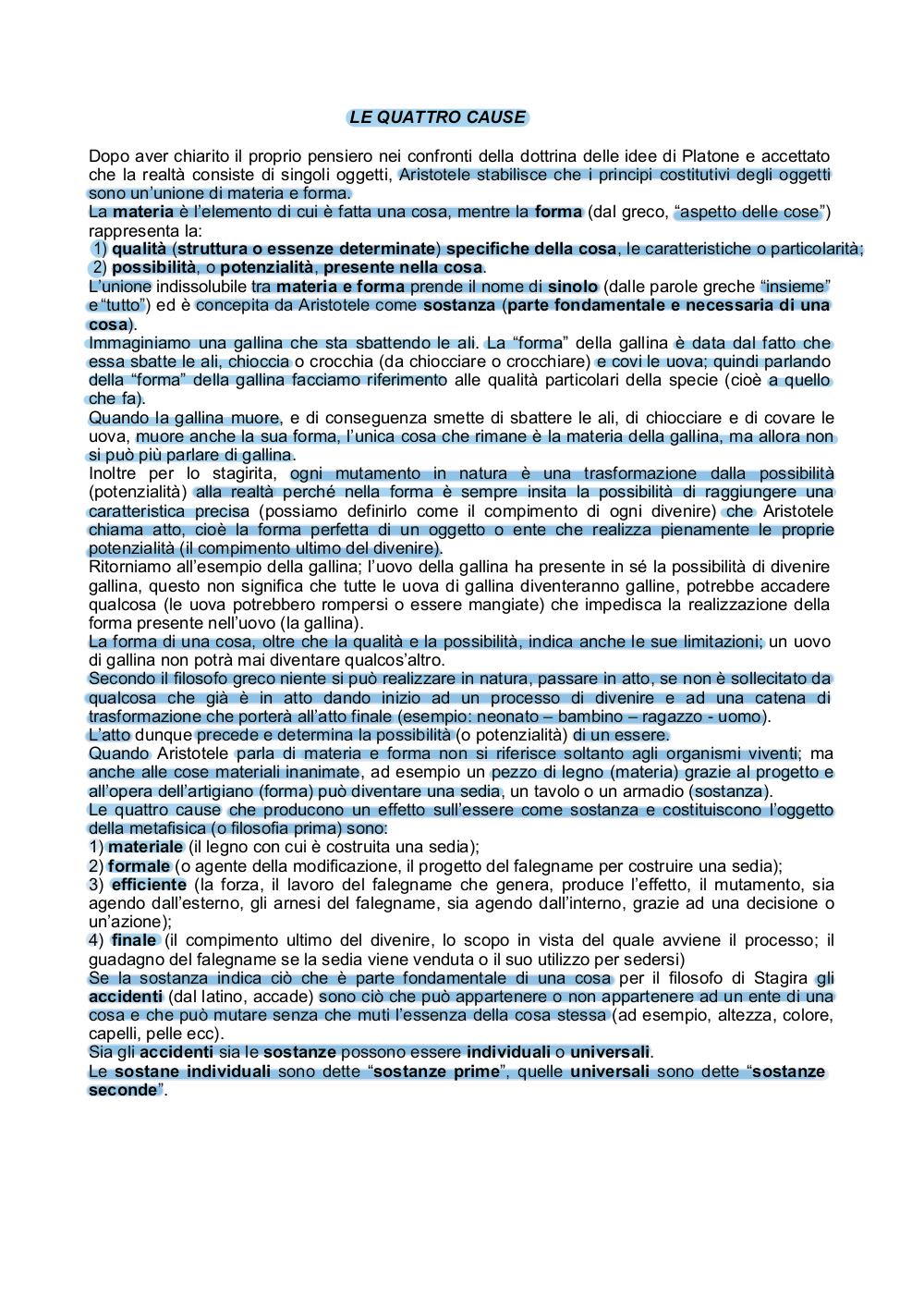 LE QUATTRO CAUSE

Dopo aver chiarito il proprio pensiero nei confronti della dottrina delle idee di Platone e accettato che la realtà consiste di singoli oggetti, Aristotele stabilisce che i principi costitutivi degli oggetti sono un'unione di materia e forma.

La materia è l'elemento di cui è fatta una cosa, mentre la forma (dal greco, "aspetto delle cose") rappresenta la:
1) qualità (struttura o essenze determinate) specifiche della cosa, le caratteristiche o particolarità;
2) possibilità, o potenzialità, presente nella cosa.

L'unione indissolubile tra materia e forma prende il nome di sinolo (dalle parole greche "insieme" e "tutto") ed è concepita da Aristotele come sostanza (parte fondamentale e necessaria di una cosa).

Immaginiamo una gallina che sta sbattendo le ali. La "forma" della gallina è data dal fatto che essa sbatte le ali, chioccia o crocchia (da chiocciare o crocchiare) e covi le uova; quindi parlando della "forma" della gallina facciamo riferimento alle qualità particolari della specie (cioè a quello che fa).

Quando la gallina muore, e di conseguenza smette di sbattere le ali, di chiocciare e di covare le uova, muore anche la sua forma, l'unica cosa che rimane è la materia della gallina, ma allora non si può più parlare di gallina.

Inoltre per lo stagirita, ogni mutamento in natura è una trasformazione dalla possibilità (potenzialità) alla realtà perché nella forma è sempre insita la possibilità di raggiungere una caratteristica precisa (possiamo definirlo come il compimento di ogni divenire) che Aristotele chiama atto, cioè la forma perfetta di un oggetto o ente che realizza pienamente le proprie potenzialità (il compimento ultimo del divenire).

Ritorniamo all'esempio della gallina; l'uovo della gallina ha presente in sé la possibilità di divenire gallina, questo non significa che tutte le uova di gallina diventeranno galline, potrebbe accadere qualcosa (le uova potrebbero rompersi o essere mangiate) che impedisca la realizzazione della forma presente nell'uovo (la gallina).

La forma di una cosa, oltre che la qualità e la possibilità, indica anche le sue limitazioni; un uovo di gallina non potrà mai diventare qualcos'altro.

Secondo il filosofo greco niente si può realizzare in natura, passare in atto, se non è sollecitato da qualcosa che già è in atto dando inizio ad un processo di divenire e ad una catena di trasformazione che porterà all'atto finale (esempio: neonato – bambino – ragazzo - uomo).

L'atto dunque precede e determina la possibilità (o potenzialità) di un essere.

Quando Aristotele parla di materia e forma non si riferisce soltanto agli organismi viventi; ma anche alle cose materiali inanimate, ad esempio un pezzo di legno (materia) grazie al progetto e all'opera dell'artigiano (forma) può diventare una sedia, un tavolo o un armadio (sostanza).

Le quattro cause che producono un effetto sull'essere come sostanza e costituiscono l'oggetto della metafisica (o filosofia prima) sono:
1) materiale (il legno con cui è costruita una sedia);
2) formale (o agente della modificazione, il progetto del falegname per costruire una sedia);
3) efficiente (la forza, il lavoro del falegname che genera, produce l'effetto, il mutamento, sia agendo dall'esterno, gli arnesi del falegname, sia agendo dall'interno, grazie ad una decisione o un'azione);
4) finale (il compimento ultimo del divenire, lo scopo in vista del quale avviene il processo; il guadagno del falegname se la sedia viene venduta o il suo utilizzo per sedersi)

Se la sostanza indica ciò che è parte fondamentale di una cosa per il filosofo di Stagira gli accidenti (dal latino, accade) sono ciò che può appartenere o non appartenere ad un ente di una cosa e che può mutare senza che muti l'essenza della cosa stessa (ad esempio, altezza, colore, capelli, pelle ecc).

Sia gli accidenti sia le sostanze possono essere individuali o universali.

Le sostane individuali sono dette "sostanze prime", quelle universali sono dette "sostanze seconde".